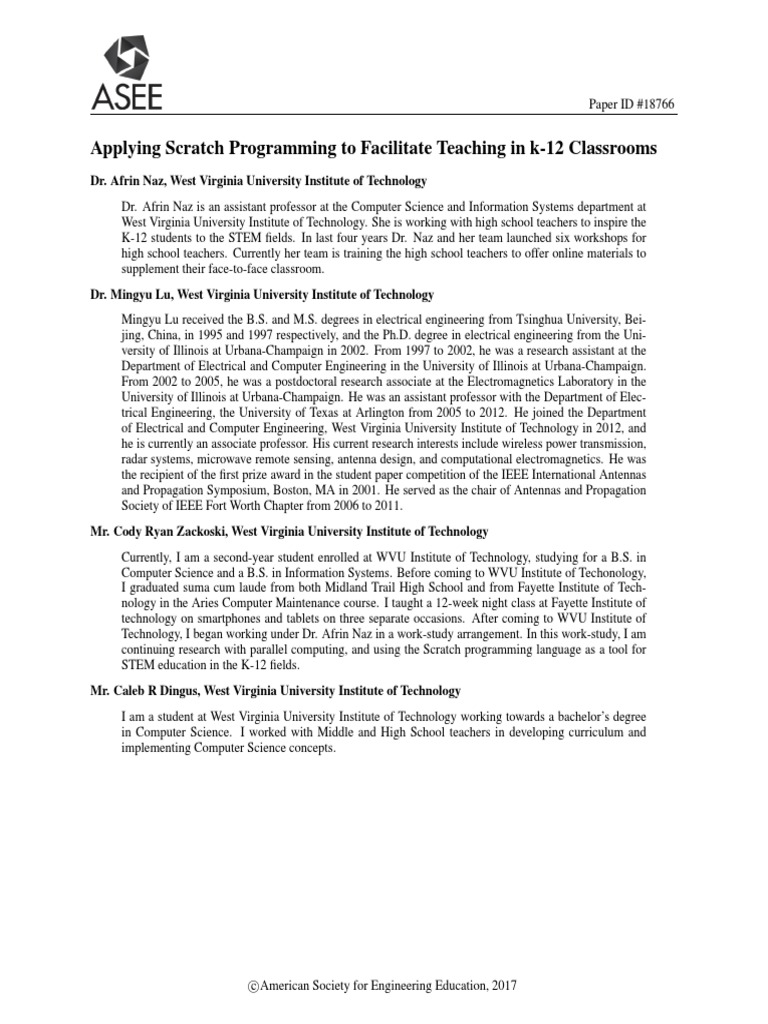 ASEE

Paper ID #18766

Applying Scratch Programming to Facilitate Teaching in k-12 Classrooms

Dr. Afrin Naz, West Virginia University Institute of Technology

Dr. Afrin Naz is an assistant professor at the Computer Science and Information Systems department at West Virginia University Institute of Technology. She is working with high school teachers to inspire the K-12 students to the STEM fields. In last four years Dr. Naz and her team launched six workshops for high school teachers. Currently her team is training the high school teachers to offer online materials to supplement their face-to-face classroom.

Dr. Mingyu Lu, West Virginia University Institute of Technology

Mingyu Lu received the B.S. and M.S. degrees in electrical engineering from Tsinghua University, Beijing, China, in 1995 and 1997 respectively, and the Ph.D. degree in electrical engineering from the University of Illinois at Urbana-Champaign in 2002. From 1997 to 2002, he was a research assistant at the Department of Electrical and Computer Engineering in the University of Illinois at Urbana-Champaign. From 2002 to 2005, he was a postdoctoral research associate at the Electromagnetics Laboratory in the University of Illinois at Urbana-Champaign. He was an assistant professor with the Department of Electrical Engineering, the University of Texas at Arlington from 2005 to 2012. He joined the Department of Electrical and Computer Engineering, West Virginia University Institute of Technology in 2012, and he is currently an associate professor. His current research interests include wireless power transmission, radar systems, microwave remote sensing, antenna design, and computational electromagnetics. He was the recipient of the first prize award in the student paper competition of the IEEE International Antennas and Propagation Symposium, Boston, MA in 2001. He served as the chair of Antennas and Propagation Society of IEEE Fort Worth Chapter from 2006 to 2011.

Mr. Cody Ryan Zackoski, West Virginia University Institute of Technology

Currently, I am a second-year student enrolled at WVU Institute of Technology, studying for a B.S. in Computer Science and a B.S. in Information Systems. Before coming to WVU Institute of Techonology, I graduated suma cum laude from both Midland Trail High School and from Fayette Institute of Technology in the Aries Computer Maintenance course. I taught a 12-week night class at Fayette Institute of technology on smartphones and tablets on three separate occasions. After coming to WVU Institute of Technology, I began working under Dr. Afrin Naz in a work-study arrangement. In this work-study, I am continuing research with parallel computing, and using the Scratch programming language as a tool for STEM education in the K-12 fields.

Mr. Caleb R Dingus, West Virginia University Institute of Technology

I am a student at West Virginia University Institute of Technology working towards a bachelor's degree in Computer Science. I worked with Middle and High School teachers in developing curriculum and implementing Computer Science concepts.

©American Society for Engineering Education, 2017